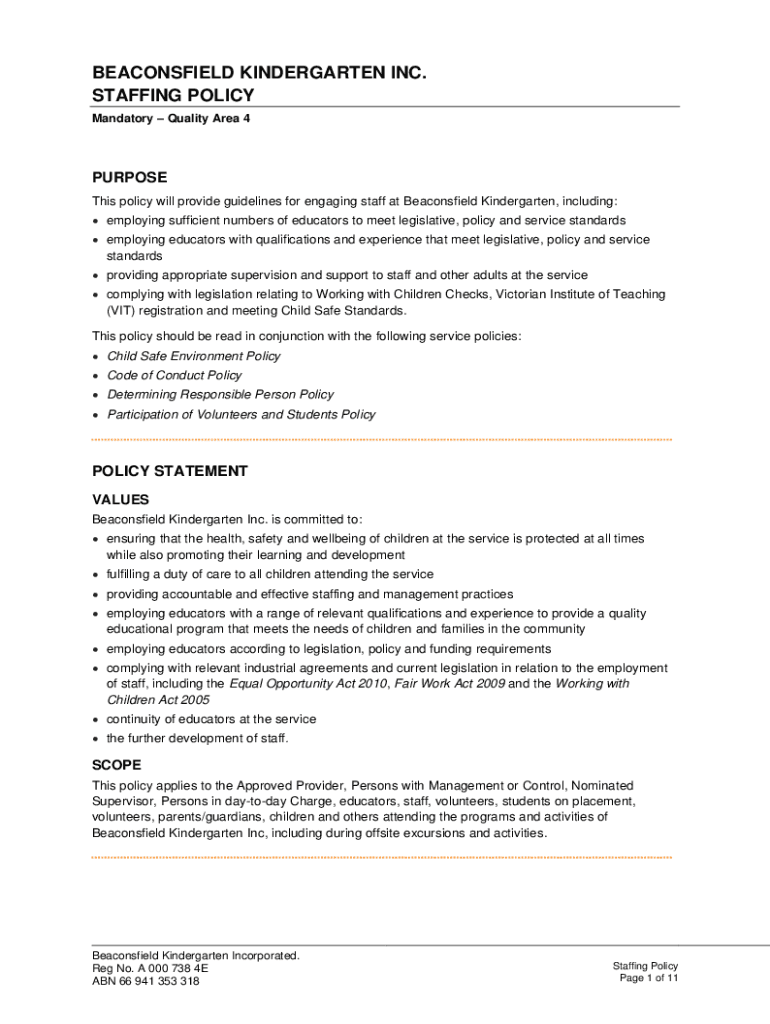 BEACONSFIELD KINDERGARTEN INC.
STAFFING POLICY

Mandatory – Quality Area 4

PURPOSE

This policy will provide guidelines for engaging staff at Beaconsfield Kindergarten, including:
• employing sufficient numbers of educators to meet legislative, policy and service standards
• employing educators with qualifications and experience that meet legislative, policy and service standards
• providing appropriate supervision and support to staff and other adults at the service
• complying with legislation relating to Working with Children Checks, Victorian Institute of Teaching (VIT) registration and meeting Child Safe Standards.

This policy should be read in conjunction with the following service policies:
• Child Safe Environment Policy
• Code of Conduct Policy
• Determining Responsible Person Policy
• Participation of Volunteers and Students Policy

POLICY STATEMENT

VALUES

Beaconsfield Kindergarten Inc. is committed to:
• ensuring that the health, safety and wellbeing of children at the service is protected at all times while also promoting their learning and development
• fulfilling a duty of care to all children attending the service
• providing accountable and effective staffing and management practices
• employing educators with a range of relevant qualifications and experience to provide a quality educational program that meets the needs of children and families in the community
• employing educators according to legislation, policy and funding requirements
• complying with relevant industrial agreements and current legislation in relation to the employment of staff, including the Equal Opportunity Act 2010, Fair Work Act 2009 and the Working with Children Act 2005
• continuity of educators at the service
• the further development of staff.

SCOPE

This policy applies to the Approved Provider, Persons with Management or Control, Nominated Supervisor, Persons in day-to-day Charge, educators, staff, volunteers, students on placement, volunteers, parents/guardians, children and others attending the programs and activities of Beaconsfield Kindergarten Inc, including during offsite excursions and activities.

Beaconsfield Kindergarten Incorporated.
Reg No. A 000 738 4E
ABN 66 941 353 318

Staffing Policy
Page 1 of 11